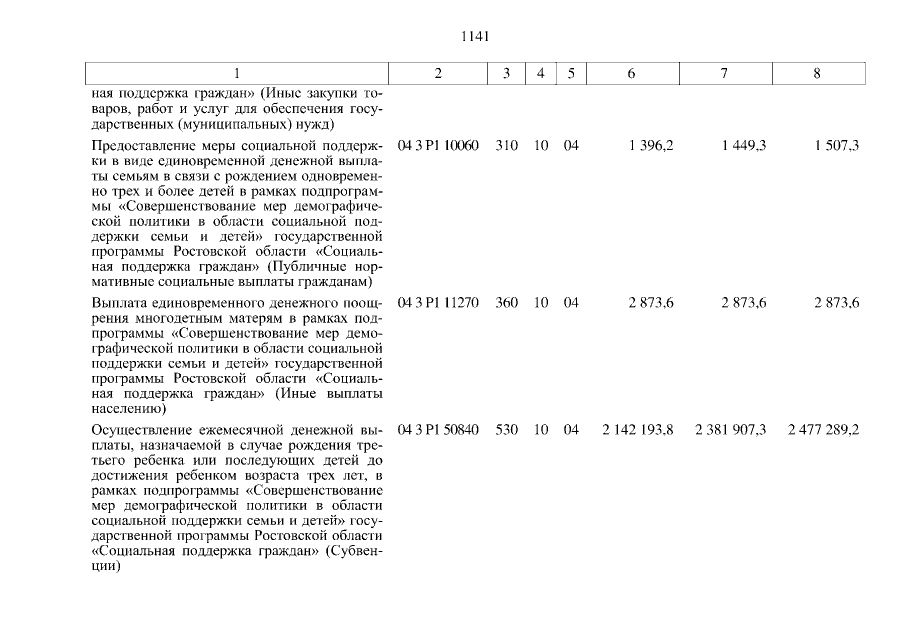 1141

| 1 | 2 | 3 | 4 | 5 | 6 | 7 | 8 |
|---|---|---|---|---|---|---|---|
| ная поддержка граждан» (Иные закупки товаров, работ и услуг для обеспечения государственных (муниципальных) нужд) | | | | | | | |
| Предоставление меры социальной поддержки в виде единовременной денежной выплаты семьям в связи с рождением одновременно трех и более детей в рамках подпрограммы «Совершенствование мер демографической политики в области социальной поддержки семьи и детей» государственной программы Ростовской области «Социальная поддержка граждан» (Публичные нормативные социальные выплаты гражданам) | 04 3 P1 10060 | 310 | 10 | 04 | 1 396,2 | 1 449,3 | 1 507,3 |
| Выплата единовременного денежного поощрения многодетным матерям в рамках подпрограммы «Совершенствование мер демографической политики в области социальной поддержки семьи и детей» государственной программы Ростовской области «Социальная поддержка граждан» (Иные выплаты населению) | 04 3 P1 11270 | 360 | 10 | 04 | 2 873,6 | 2 873,6 | 2 873,6 |
| Осуществление ежемесячной денежной выплаты, назначаемой в случае рождения третьего ребенка или последующих детей до достижения ребенком возраста трех лет, в рамках подпрограммы «Совершенствование мер демографической политики в области социальной поддержки семьи и детей» государственной программы Ростовской области «Социальная поддержка граждан» (Субвенции) | 04 3 P1 50840 | 530 | 10 | 04 | 2 142 193,8 | 2 381 907,3 | 2 477 289,2 |